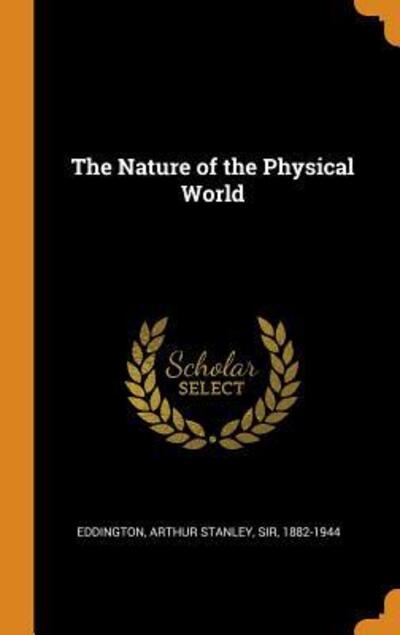 The Nature of the Physical World

Scholar SELECT

EDDINGTON, ARTHUR STANLEY, SIR, 1882-1944